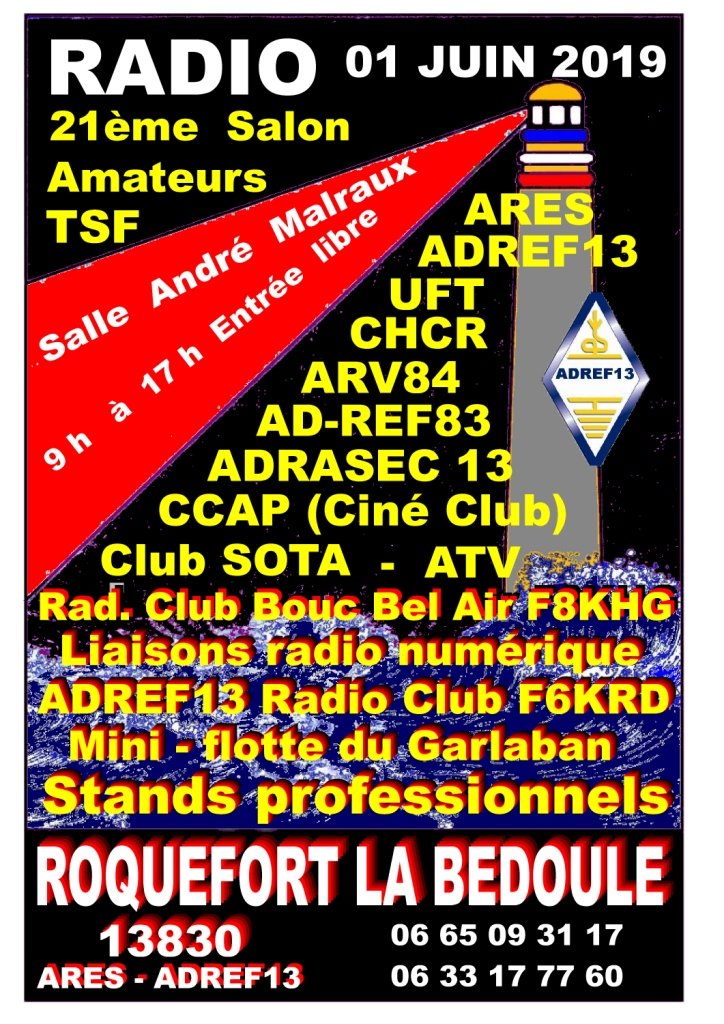 RADIO

01 JUIN 2019

21ème Salon

Amateurs

TSF

Salle André Malraux

9 h à 17 h Entrée libre

ARES

ADREF13

UFT

CHCR

ARV84

AD-REF83

ADRASEC 13

CCAP (Ciné Club)

Club SOTA - ATV

ADREF13

Rad. Club Bouc Bel Air F8KHG

Liaisons radio numérique

ADREF13 Radio Club F6KRD

Mini - flotte du Garlaban

Stands professionnels

ROQUEFORT LA BEDOULE

13830

ARES - ADREF13

06 65 09 31 17

06 33 17 77 60